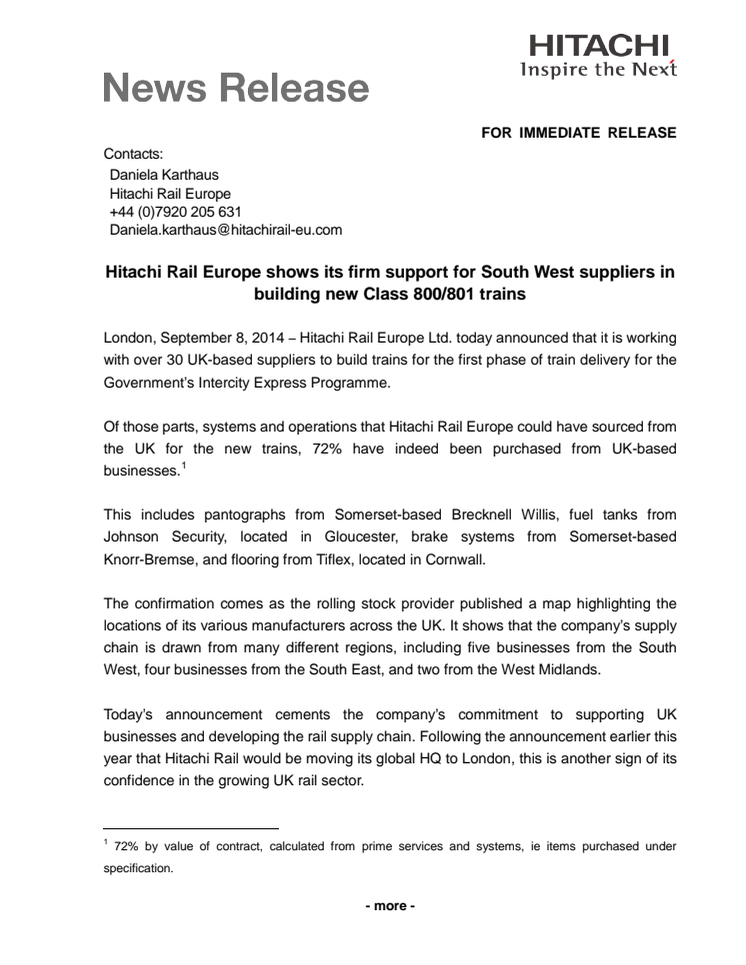 HITACHI
Inspire the Next

News Release

FOR IMMEDIATE RELEASE

Contacts:
Daniela Karthaus
Hitachi Rail Europe
+44 (0)7920 205 631
Daniela.karthaus@hitachirail-eu.com

Hitachi Rail Europe shows its firm support for South West suppliers in building new Class 800/801 trains

London, September 8, 2014 – Hitachi Rail Europe Ltd. today announced that it is working with over 30 UK-based suppliers to build trains for the first phase of train delivery for the Government's Intercity Express Programme.

Of those parts, systems and operations that Hitachi Rail Europe could have sourced from the UK for the new trains, 72% have indeed been purchased from UK-based businesses.$^1$

This includes pantographs from Somerset-based Brecknell Willis, fuel tanks from Johnson Security, located in Gloucester, brake systems from Somerset-based Knorr-Bremse, and flooring from Tiflex, located in Cornwall.

The confirmation comes as the rolling stock provider published a map highlighting the locations of its various manufacturers across the UK. It shows that the company's supply chain is drawn from many different regions, including five businesses from the South West, four businesses from the South East, and two from the West Midlands.

Today's announcement cements the company's commitment to supporting UK businesses and developing the rail supply chain. Following the announcement earlier this year that Hitachi Rail would be moving its global HQ to London, this is another sign of its confidence in the growing UK rail sector.

$^1$ 72% by value of contract, calculated from prime services and systems, ie items purchased under specification.

- more -